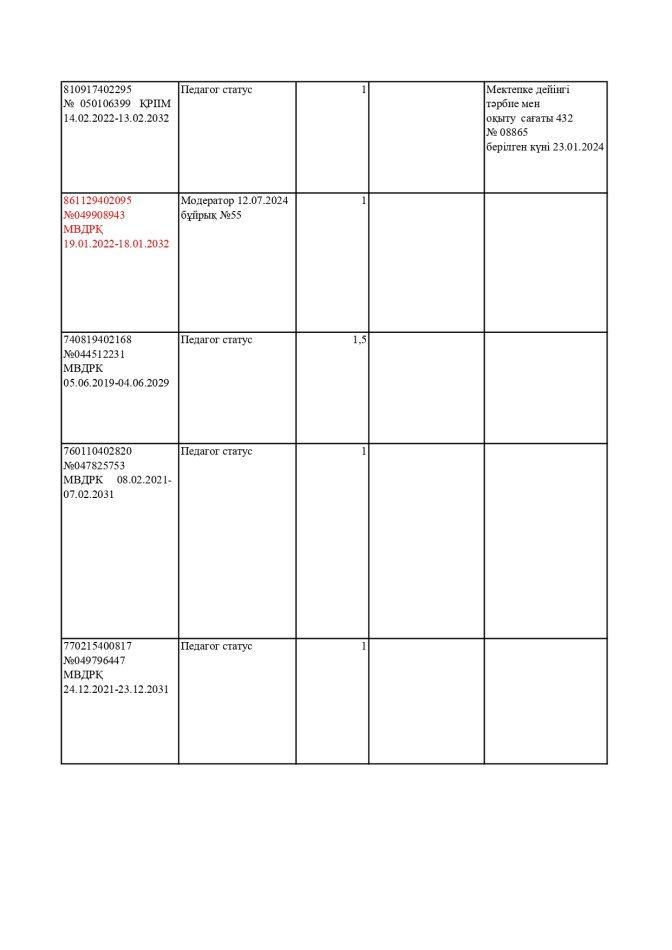 | | | | | |
|---|---|---|---|---|
| 810917402295 № 050106399 ҚРІІМ 14.02.2022-13.02.2032 | Педагог статус | 1 | | Мектепке дейінгі тәрбие мен оқыту сағаты 432 № 08865 берілген күні 23.01.2024 |
| 861129402095 №049908943 МВДРҚ 19.01.2022-18.01.2032 | Модератор 12.07.2024 бұйрық №55 | 1 | | |
| 740819402168 №044512231 МВДРК 05.06.2019-04.06.2029 | Педагог статус | 1,5 | | |
| 760110402820 №047825753 МВДРК 08.02.2021-07.02.2031 | Педагог статус | 1 | | |
| 770215400817 №049796447 МВДРҚ 24.12.2021-23.12.2031 | Педагог статус | 1 | | |